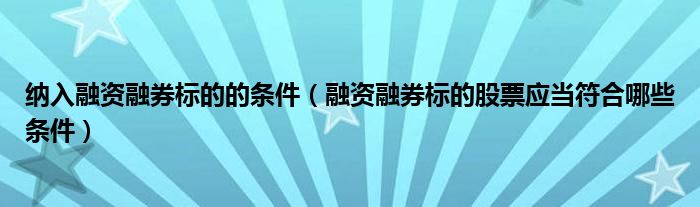 纳入融资融券标的的条件（融资融券标的股票应当符合哪些条件）